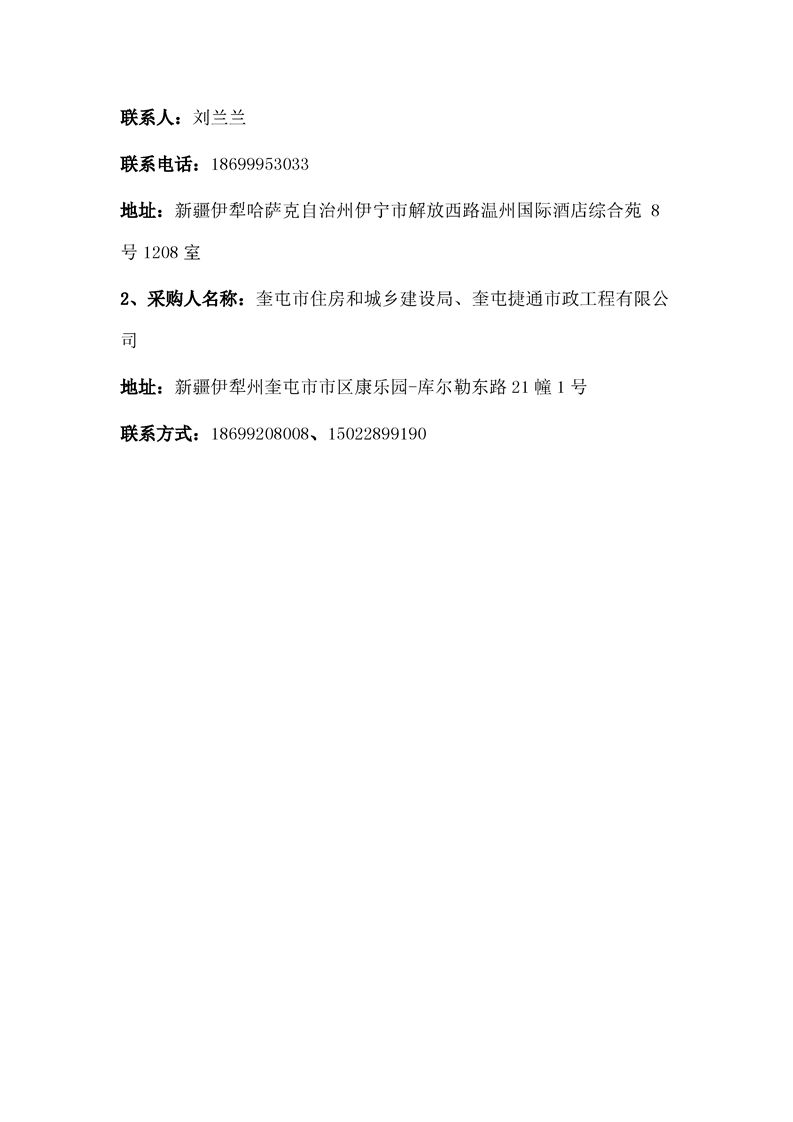 联系人：刘兰兰

联系电话：18699953033

地址：新疆伊犁哈萨克自治州伊宁市解放西路温州国际酒店综合苑 8 号 1208 室

2、采购人名称：奎屯市住房和城乡建设局、奎屯捷通市政工程有限公司

地址：新疆伊犁州奎屯市市区康乐园-库尔勒东路 21 幢 1 号

联系方式：18699208008、15022899190